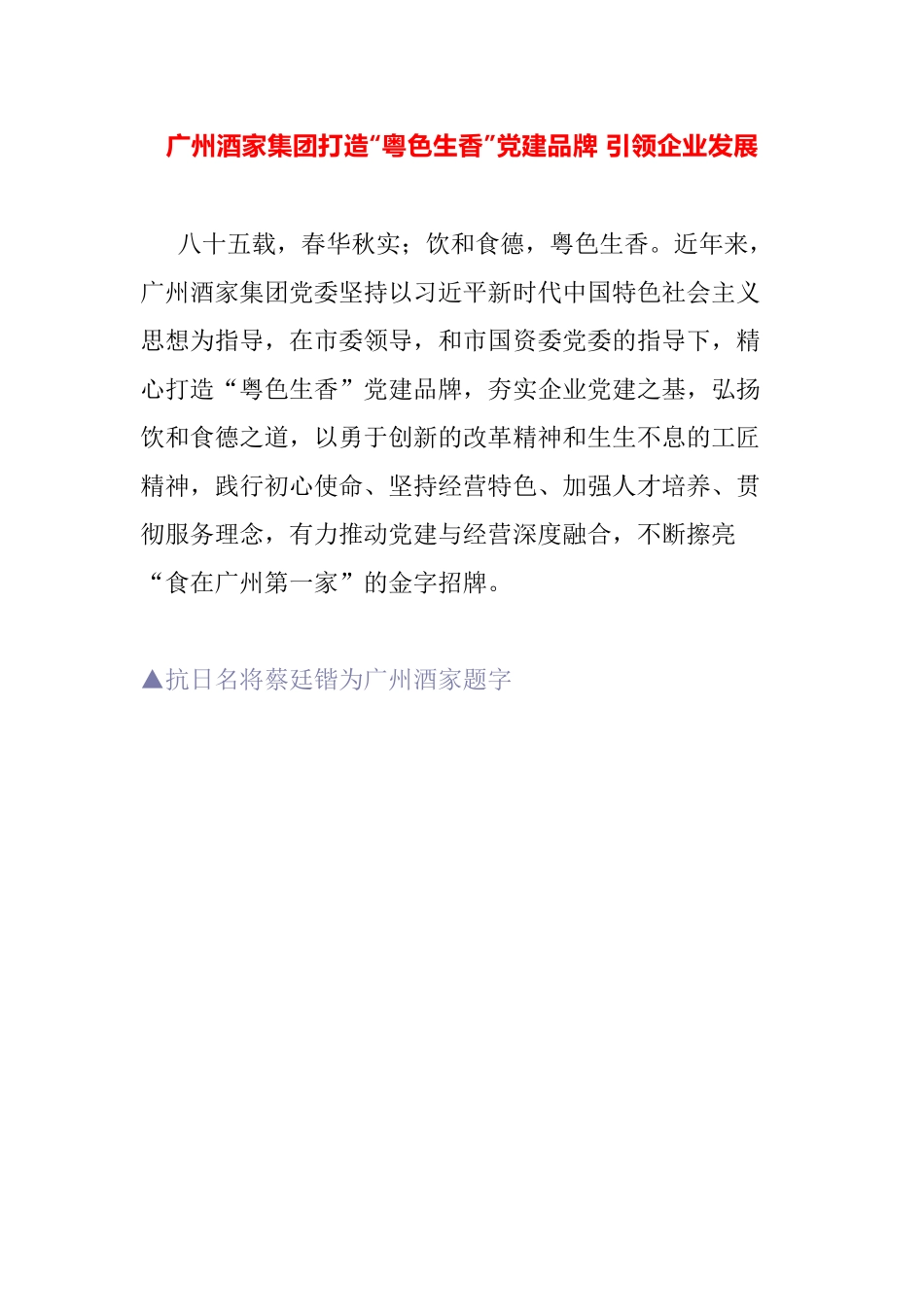 广州酒家集团打造“粤色生香”党建品牌 引领企业发展

八十五载，春华秋实；饮和食德，粤色生香。近年来，广州酒家集团党委坚持以习近平新时代中国特色社会主义思想为指导，在市委领导，和市国资委党委的指导下，精心打造“粤色生香”党建品牌，夯实企业党建之基，弘扬饮和食德之道，以勇于创新的改革精神和生生不息的工匠精神，践行初心使命、坚持经营特色、加强人才培养、贯彻服务理念，有力推动党建与经营深度融合，不断擦亮“食在广州第一家”的金字招牌。

▲抗日名将蔡廷锴为广州酒家题字